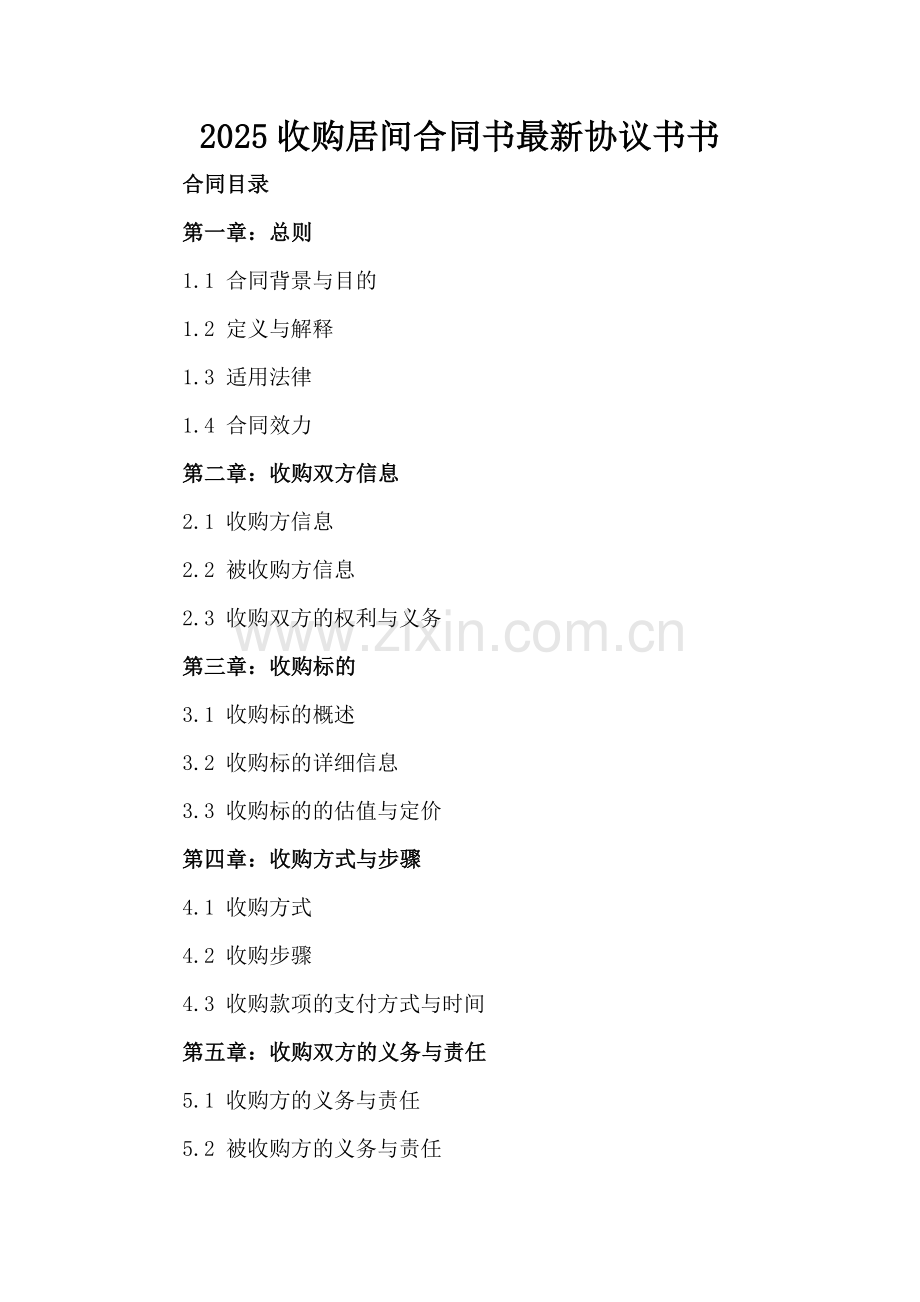 2025 收购居间合同书最新协议书书

合同目录

第一章：总则

1.1 合同背景与目的

1.2 定义与解释

1.3 适用法律

1.4 合同效力

第二章：收购双方信息

2.1 收购方信息

2.2 被收购方信息

2.3 收购双方的权利与义务

www.zixin.com.cn

第三章：收购标的

3.1 收购标的概述

3.2 收购标的详细信息

3.3 收购标的的估值与定价

第四章：收购方式与步骤

4.1 收购方式

4.2 收购步骤

4.3 收购款项的支付方式与时间

第五章：收购双方的义务与责任

5.1 收购方的义务与责任

5.2 被收购方的义务与责任